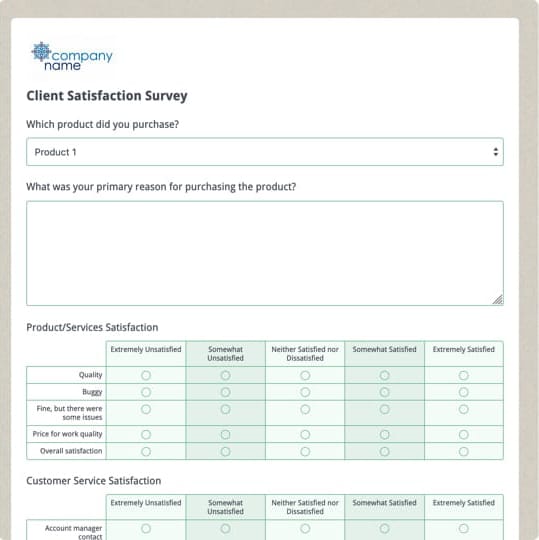 company name

Client Satisfaction Survey

Which product did you purchase?

Product 1

What was your primary reason for purchasing the product?

Product/Services Satisfaction

| | Extremely Unsatisfied | Somewhat Unsatisfied | Neither Satisfied nor Dissatisfied | Somewhat Satisfied | Extremely Satisfied |
|---|---|---|---|---|---|
| Quality | | | | | |
| Buggy | | | | | |
| Fine, but there were some issues | | | | | |
| Price for work quality | | | | | |
| Overall satisfaction | | | | | |

Customer Service Satisfaction

| | Extremely Unsatisfied | Somewhat Unsatisfied | Neither Satisfied nor Dissatisfied | Somewhat Satisfied | Extremely Satisfied |
|---|---|---|---|---|---|
| Account manager contact | | | | | |